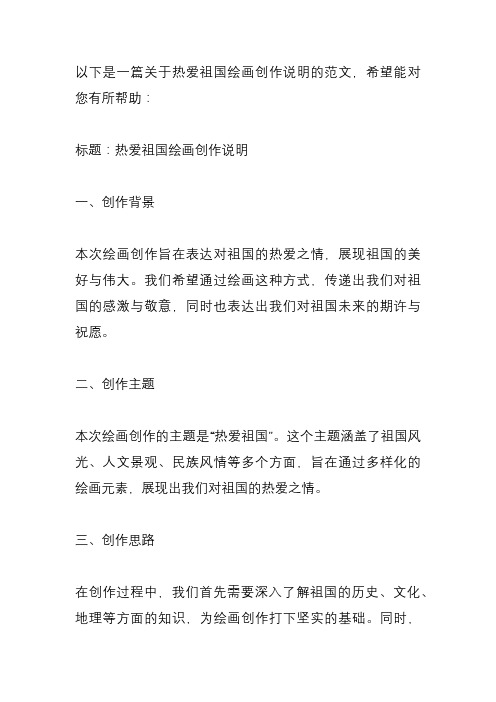 以下是一篇关于热爱祖国绘画创作说明的范文，希望能对您有所帮助：

标题：热爱祖国绘画创作说明

一、创作背景

本次绘画创作旨在表达对祖国的热爱之情，展现祖国的美好与伟大。我们希望通过绘画这种方式，传递出我们对祖国的感激与敬意，同时也表达出我们对祖国未来的期许与祝愿。

二、创作主题

本次绘画创作的主题是“热爱祖国”。这个主题涵盖了祖国风光、人文景观、民族风情等多个方面，旨在通过多样化的绘画元素，展现出我们对祖国的热爱之情。

三、创作思路

在创作过程中，我们首先需要深入了解祖国的历史、文化、地理等方面的知识，为绘画创作打下坚实的基础。同时，